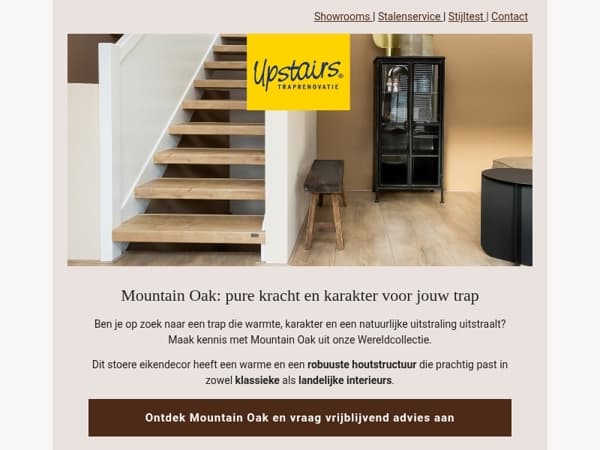 Showrooms | Stalenservice | Stijltest | Contact

Upstairs®
TRAPRENOVATIE

Mountain Oak: pure kracht en karakter voor jouw trap

Ben je op zoek naar een trap die warmte, karakter en een natuurlijke uitstraling uitstraalt? Maak kennis met Mountain Oak uit onze Wereldcollectie.

Dit stoere eikendecor heeft een warme en een robuuste houtstructuur die prachtig past in zowel klassieke als landelijke interieurs.

Ontdek Mountain Oak en vraag vrijblijvend advies aan